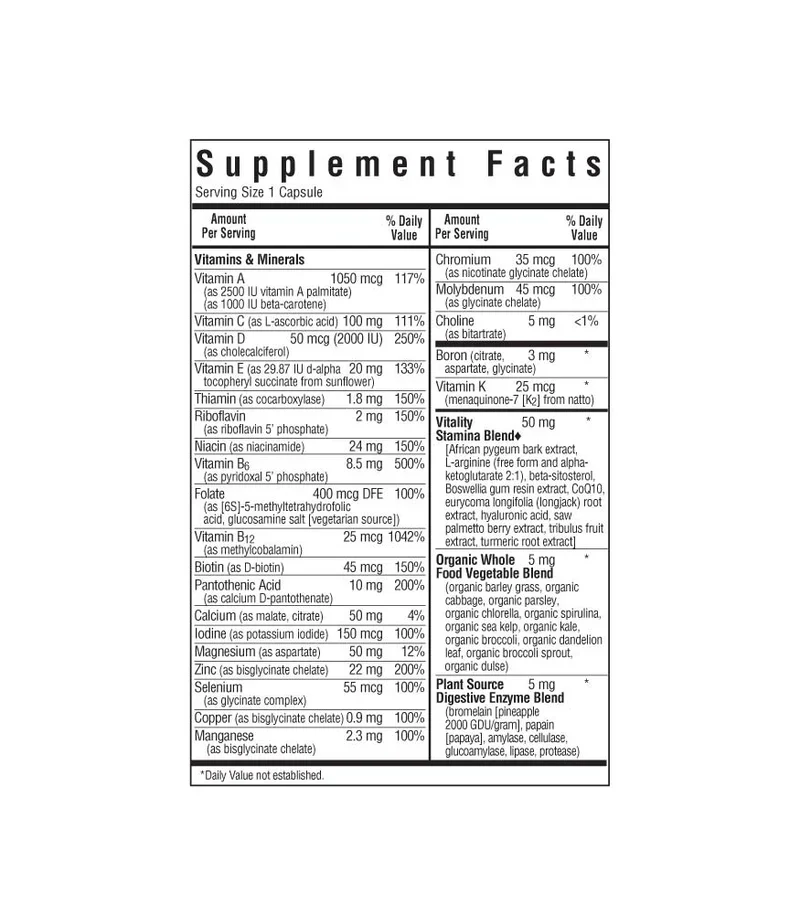 Supplement Facts
Serving Size 1 Capsule

| Amount Per Serving | | % Daily Value |
|---|---|---|
| **Vitamins & Minerals** | | |
| Vitamin A (as 2500 IU vitamin A palmitate) (as 1000 IU beta-carotene) | 1050 mcg | 117% |
| Vitamin C (as L-ascorbic acid) | 100 mg | 111% |
| Vitamin D (as cholecalciferol) | 50 mcg (2000 IU) | 250% |
| Vitamin E (as 29.87 IU d-alpha tocopheryl succinate from sunflower) | 20 mg | 133% |
| Thiamin (as cocarboxylase) | 1.8 mg | 150% |
| Riboflavin (as riboflavin 5' phosphate) | 2 mg | 150% |
| Niacin (as niacinamide) | 24 mg | 150% |
| Vitamin $B_6$ (as pyridoxal 5' phosphate) | 8.5 mg | 500% |
| Folate (as [6S]-5-methyltetrahydrofolic acid, glucosamine salt [vegetarian source]) | 400 mcg DFE | 100% |
| Vitamin $B_{12}$ (as methylcobalamin) | 25 mcg | 1042% |
| Biotin (as D-biotin) | 45 mcg | 150% |
| Pantothenic Acid (as calcium D-pantothenate) | 10 mg | 200% |
| Calcium (as malate, citrate) | 50 mg | 4% |
| Iodine (as potassium iodide) | 150 mcg | 100% |
| Magnesium (as aspartate) | 50 mg | 12% |
| Zinc (as bisglycinate chelate) | 22 mg | 200% |
| Selenium (as glycinate complex) | 55 mcg | 100% |
| Copper (as bisglycinate chelate) | 0.9 mg | 100% |
| Manganese (as bisglycinate chelate) | 2.3 mg | 100% |

| Amount Per Serving | | % Daily Value |
|---|---|---|
| Chromium (as nicotinate glycinate chelate) | 35 mcg | 100% |
| Molybdenum (as glycinate chelate) | 45 mcg | 100% |
| Choline (as bitartrate) | 5 mg | <1% |
| Boron (citrate, aspartate, glycinate) | 3 mg | * |
| Vitamin K (menaquinone-7 [$K_2$] from natto) | 25 mcg | * |
| **Vitality Stamina Blend♦** [African pygeum bark extract, L-arginine (free form and alpha-ketoglutarate 2:1), beta-sitosterol, Boswellia gum resin extract, CoQ10, eurycoma longifolia (longjack) root extract, hyaluronic acid, saw palmetto berry extract, tribulus fruit extract, turmeric root extract] | 50 mg | * |
| **Organic Whole Food Vegetable Blend** (organic barley grass, organic cabbage, organic parsley, organic chlorella, organic spirulina, organic sea kelp, organic kale, organic broccoli, organic dandelion leaf, organic broccoli sprout, organic dulse) | 5 mg | * |
| **Plant Source Digestive Enzyme Blend** (bromelain [pineapple 2000 GDU/gram], papain [papaya], amylase, cellulase, glucoamylase, lipase, protease) | 5 mg | * |

*Daily Value not established.